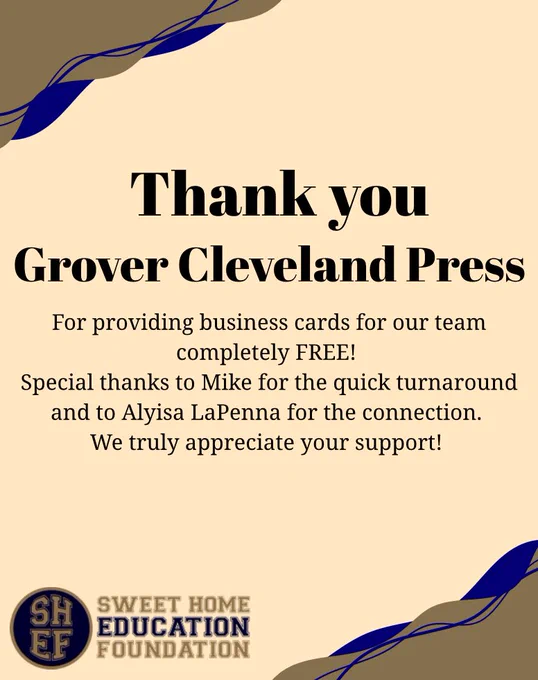 Thank you
Grover Cleveland Press

For providing business cards for our team completely FREE!
Special thanks to Mike for the quick turnaround and to Alyisa LaPenna for the connection.
We truly appreciate your support!

SH
EF

SWEET HOME
EDUCATION
FOUNDATION